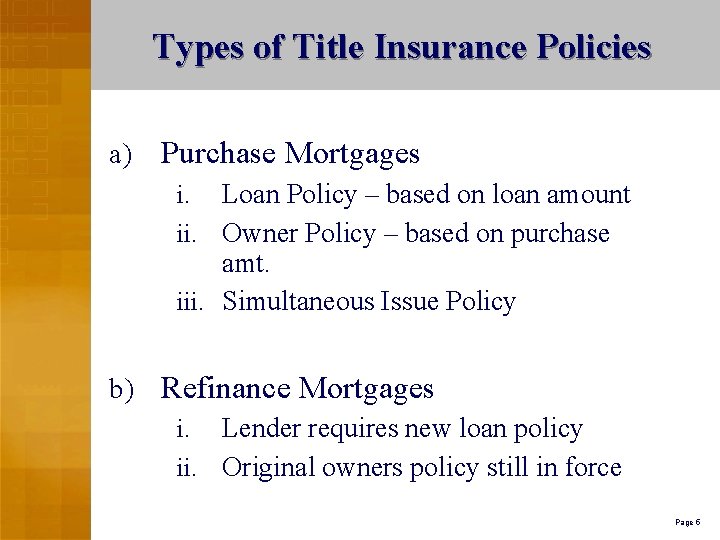 Types of Title Insurance Policies

a) Purchase Mortgages

i. Loan Policy – based on loan amount

ii. Owner Policy – based on purchase amt.

iii. Simultaneous Issue Policy

b) Refinance Mortgages

i. Lender requires new loan policy

ii. Original owners policy still in force

Page 6